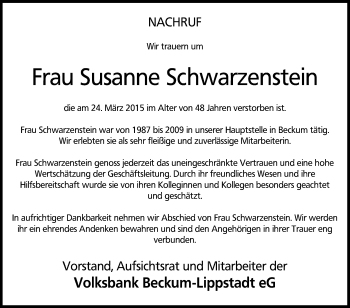 NACHRUF

Wir trauern um

Frau Susanne Schwarzenstein

die am 24. März 2015 im Alter von 48 Jahren verstorben ist.

Frau Schwarzenstein war von 1987 bis 2009 in unserer Hauptstelle in Beckum tätig. Wir erlebten sie als sehr fleißige und zuverlässige Mitarbeiterin.

Frau Schwarzenstein genoss jederzeit das uneingeschränkte Vertrauen und eine hohe Wertschätzung der Geschäftsleitung. Durch ihr freundliches Wesen und ihre Hilfsbereitschaft wurde sie von ihren Kolleginnen und Kollegen besonders geachtet und geschätzt.

In aufrichtiger Dankbarkeit nehmen wir Abschied von Frau Schwarzenstein. Wir werden ihr ein ehrendes Andenken bewahren und sind den Angehörigen in ihrer Trauer eng verbunden.

Vorstand, Aufsichtsrat und Mitarbeiter der
Volksbank Beckum-Lippstadt eG